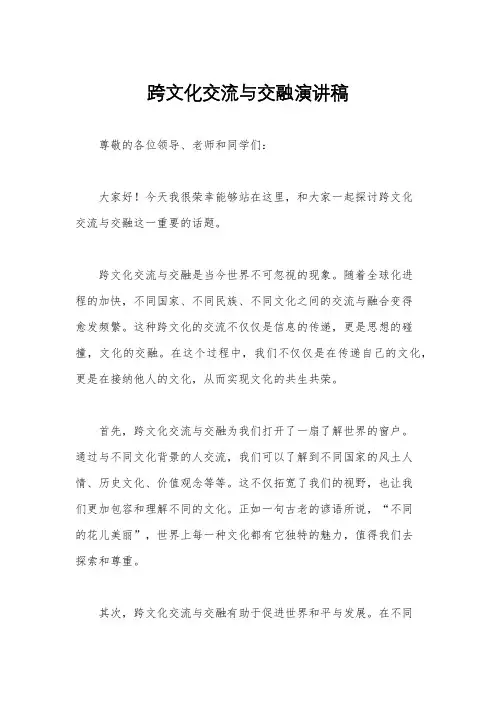 跨文化交流与交融演讲稿

尊敬的各位领导、老师和同学们：

大家好！今天我很荣幸能够站在这里，和大家一起探讨跨文化交流与交融这一重要的话题。

跨文化交流与交融是当今世界不可忽视的现象。随着全球化进程的加快，不同国家、不同民族、不同文化之间的交流与融合变得愈发频繁。这种跨文化的交流不仅仅是信息的传递，更是思想的碰撞，文化的交融。在这个过程中，我们不仅仅是在传递自己的文化，更是在接纳他人的文化，从而实现文化的共生共荣。

首先，跨文化交流与交融为我们打开了一扇了解世界的窗户。通过与不同文化背景的人交流，我们可以了解到不同国家的风土人情、历史文化、价值观念等等。这不仅拓宽了我们的视野，也让我们更加包容和理解不同的文化。正如一句古老的谚语所说，“不同的花儿美丽”，世界上每一种文化都有它独特的魅力，值得我们去探索和尊重。

其次，跨文化交流与交融有助于促进世界和平与发展。在不同